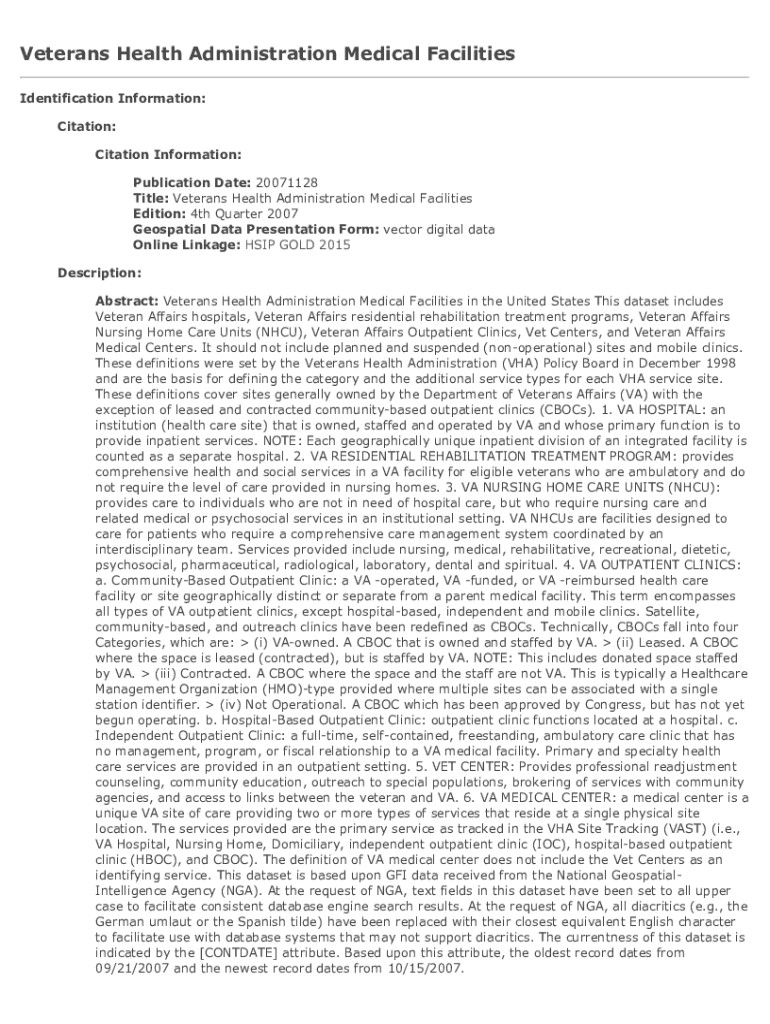 Veterans Health Administration Medical Facilities

Identification Information:

Citation:

Citation Information:

Publication Date: 20071128
Title: Veterans Health Administration Medical Facilities
Edition: 4th Quarter 2007
Geospatial Data Presentation Form: vector digital data
Online Linkage: HSIP GOLD 2015

Description:

Abstract: Veterans Health Administration Medical Facilities in the United States This dataset includes Veteran Affairs hospitals, Veteran Affairs residential rehabilitation treatment programs, Veteran Affairs Nursing Home Care Units (NHCU), Veteran Affairs Outpatient Clinics, Vet Centers, and Veteran Affairs Medical Centers. It should not include planned and suspended (non-operational) sites and mobile clinics. These definitions were set by the Veterans Health Administration (VHA) Policy Board in December 1998 and are the basis for defining the category and the additional service types for each VHA service site. These definitions cover sites generally owned by the Department of Veterans Affairs (VA) with the exception of leased and contracted community-based outpatient clinics (CBOCs). 1. VA HOSPITAL: an institution (health care site) that is owned, staffed and operated by VA and whose primary function is to provide inpatient services. NOTE: Each geographically unique inpatient division of an integrated facility is counted as a separate hospital. 2. VA RESIDENTIAL REHABILITATION TREATMENT PROGRAM: provides comprehensive health and social services in a VA facility for eligible veterans who are ambulatory and do not require the level of care provided in nursing homes. 3. VA NURSING HOME CARE UNITS (NHCU): provides care to individuals who are not in need of hospital care, but who require nursing care and related medical or psychosocial services in an institutional setting. VA NHCUs are facilities designed to care for patients who require a comprehensive care management system coordinated by an interdisciplinary team. Services provided include nursing, medical, rehabilitative, recreational, dietetic, psychosocial, pharmaceutical, radiological, laboratory, dental and spiritual. 4. VA OUTPATIENT CLINICS: a. Community-Based Outpatient Clinic: a VA -operated, VA -funded, or VA -reimbursed health care facility or site geographically distinct or separate from a parent medical facility. This term encompasses all types of VA outpatient clinics, except hospital-based, independent and mobile clinics. Satellite, community-based, and outreach clinics have been redefined as CBOCs. Technically, CBOCs fall into four Categories, which are: > (i) VA-owned. A CBOC that is owned and staffed by VA. > (ii) Leased. A CBOC where the space is leased (contracted), but is staffed by VA. NOTE: This includes donated space staffed by VA. > (iii) Contracted. A CBOC where the space and the staff are not VA. This is typically a Healthcare Management Organization (HMO)-type provided where multiple sites can be associated with a single station identifier. > (iv) Not Operational. A CBOC which has been approved by Congress, but has not yet begun operating. b. Hospital-Based Outpatient Clinic: outpatient clinic functions located at a hospital. c. Independent Outpatient Clinic: a full-time, self-contained, freestanding, ambulatory care clinic that has no management, program, or fiscal relationship to a VA medical facility. Primary and specialty health care services are provided in an outpatient setting. 5. VET CENTER: Provides professional readjustment counseling, community education, outreach to special populations, brokering of services with community agencies, and access to links between the veteran and VA. 6. VA MEDICAL CENTER: a medical center is a unique VA site of care providing two or more types of services that reside at a single physical site location. The services provided are the primary service as tracked in the VHA Site Tracking (VAST) (i.e., VA Hospital, Nursing Home, Domiciliary, independent outpatient clinic (IOC), hospital-based outpatient clinic (HBOC), and CBOC). The definition of VA medical center does not include the Vet Centers as an identifying service. This dataset is based upon GFI data received from the National Geospatial-Intelligence Agency (NGA). At the request of NGA, text fields in this dataset have been set to all upper case to facilitate consistent database engine search results. At the request of NGA, all diacritics (e.g., the German umlaut or the Spanish tilde) have been replaced with their closest equivalent English character to facilitate use with database systems that may not support diacritics. The currentness of this dataset is indicated by the [CONTDATE] attribute. Based upon this attribute, the oldest record dates from 09/21/2007 and the newest record dates from 10/15/2007.